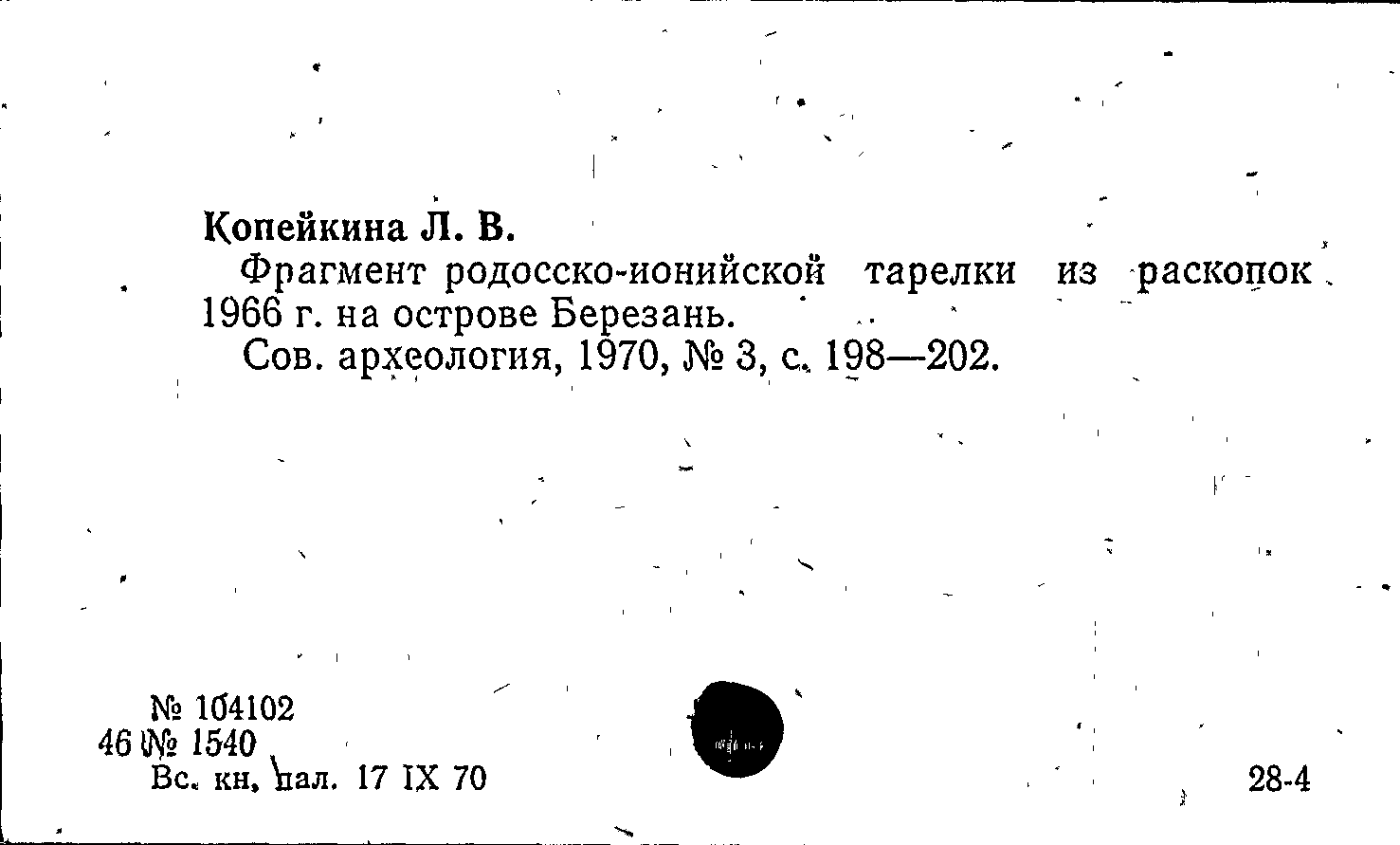 Копейкина Л. В.

Фрагмент родосско-ионийской тарелки из раскопок 1966 г. на острове Березань.

Сов. археология, 1970, № 3, с. 198—202.

№ 104102
46 № 1540
Вс. кн. пал. 17 IX 70

28-4